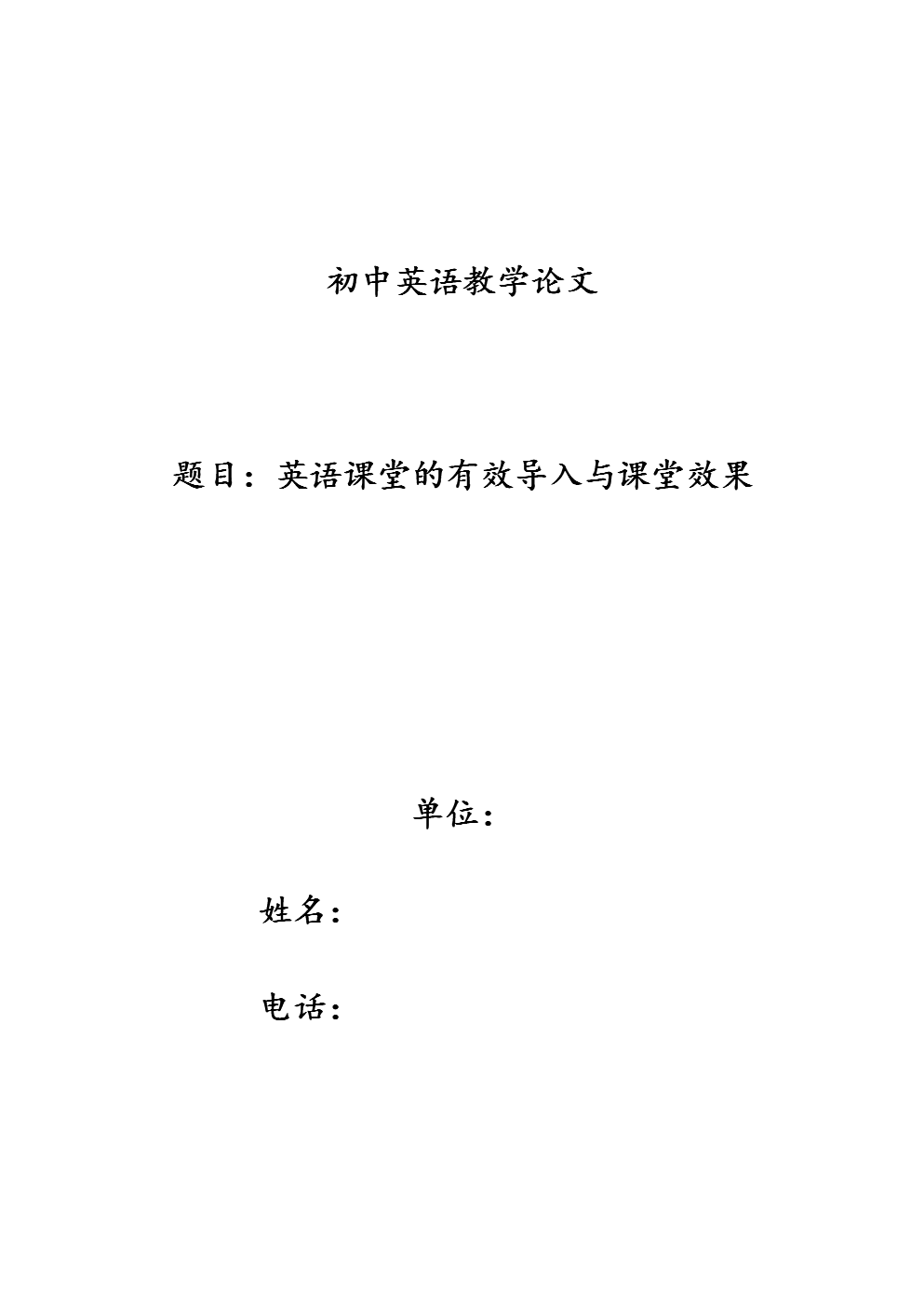 初中英语教学论文

题目：英语课堂的有效导入与课堂效果

单位：

姓名：

电话：